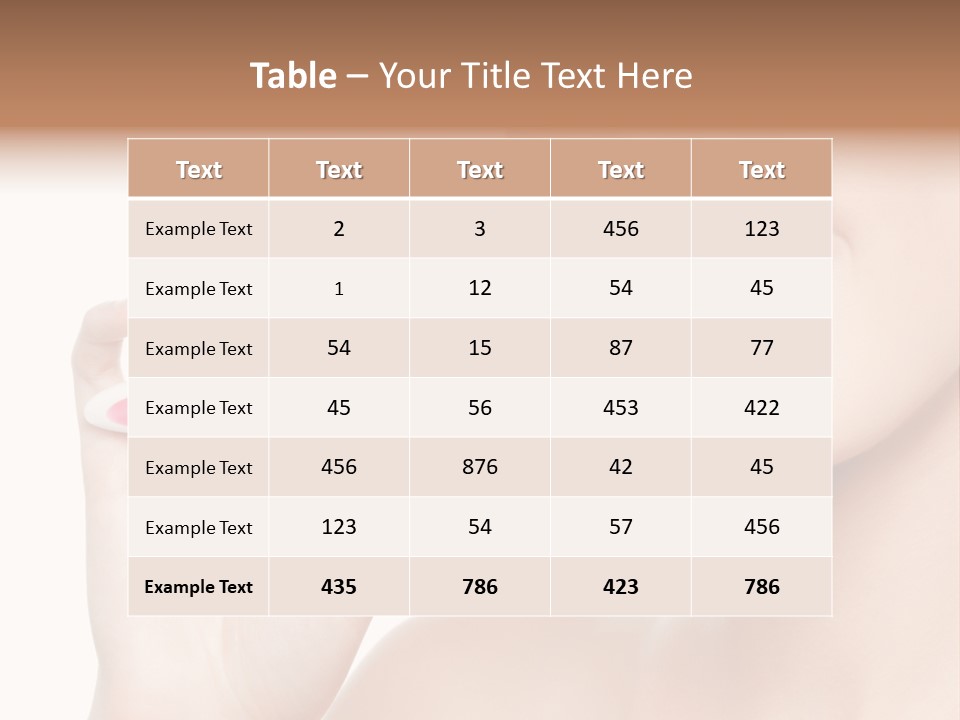 Table – Your Title Text Here

| Text | Text | Text | Text | Text |
|---|---|---|---|---|
| Example Text | 2 | 3 | 456 | 123 |
| Example Text | 1 | 12 | 54 | 45 |
| Example Text | 54 | 15 | 87 | 77 |
| Example Text | 45 | 56 | 453 | 422 |
| Example Text | 456 | 876 | 42 | 45 |
| Example Text | 123 | 54 | 57 | 456 |
| Example Text | 435 | 786 | 423 | 786 |